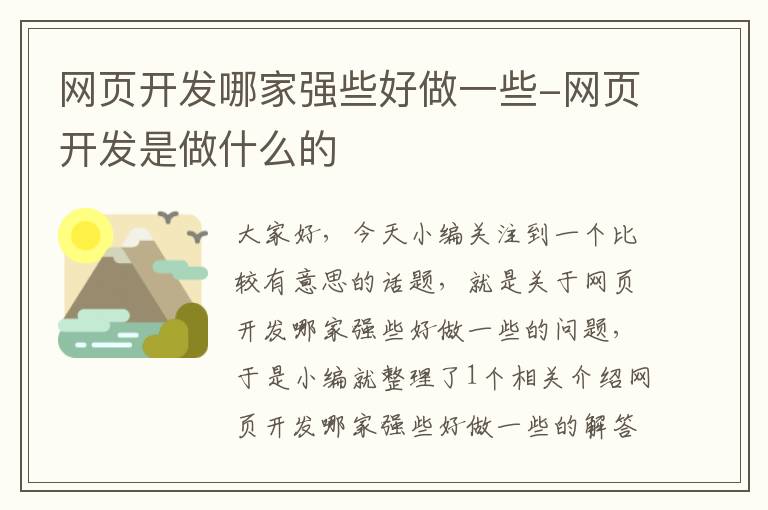 网页开发哪家强些好做一些-网页开发是做什么的

大家好，今天小编关注到一个比较有意思的话题，就是关于网页开发哪家强些好做一些的问题，于是小编就整理了1个相关介绍网页开发哪家强些好做一些的解答